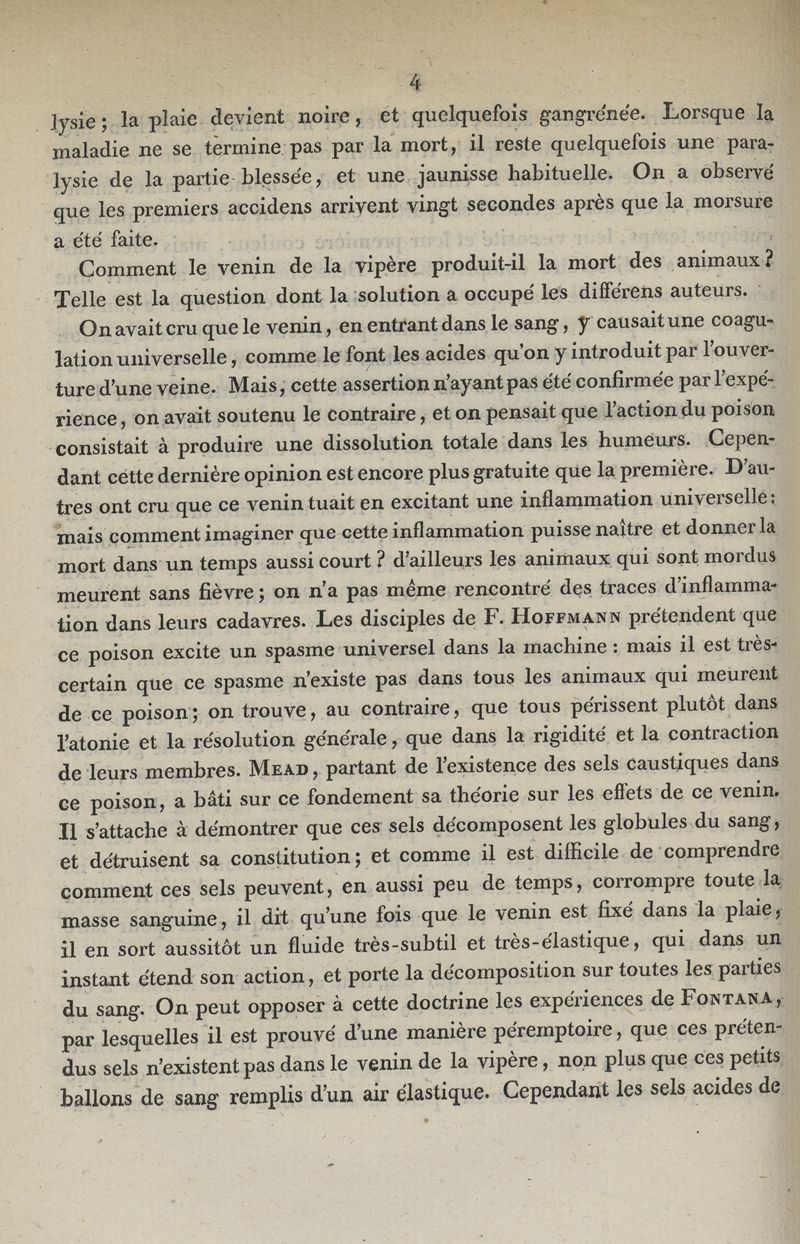 4

lysie; la plaie devient noire, et quelquefois gangrénée. Lorsque la maladie ne se termine pas par la mort, il reste quelquefois une paralysie de la partie blessée, et une jaunisse habituelle. On a observé que les premiers accidens arrivent vingt secondes après que la morsure a été faite.

Comment le venin de la vipère produit-il la mort des animaux? Telle est la question dont la solution a occupé les différens auteurs.

On avait cru que le venin, en entrant dans le sang, y causait une coagulation universelle, comme le font les acides qu'on y introduit par l'ouverture d'une veine. Mais, cette assertion n'ayant pas été confirmée par l'expérience, on avait soutenu le contraire, et on pensait que l'action du poison consistait à produire une dissolution totale dans les humeurs. Cependant cette dernière opinion est encore plus gratuite que la première. D'autres ont cru que ce venin tuait en excitant une inflammation universelle: mais comment imaginer que cette inflammation puisse naître et donner la mort dans un temps aussi court? d'ailleurs les animaux qui sont mordus meurent sans fièvre; on n'a pas même rencontré des traces d'inflammation dans leurs cadavres. Les disciples de F. Hoffmann prétendent que ce poison excite un spasme universel dans la machine: mais il est très-certain que ce spasme n'existe pas dans tous les animaux qui meurent de ce poison; on trouve, au contraire, que tous périssent plutôt dans l'atonie et la résolution générale, que dans la rigidité et la contraction de leurs membres. Mead, partant de l'existence des sels caustiques dans ce poison, a bâti sur ce fondement sa théorie sur les effets de ce venin. Il s'attache à démontrer que ces sels décomposent les globules du sang, et détruisent sa constitution; et comme il est difficile de comprendre comment ces sels peuvent, en aussi peu de temps, corrompre toute la masse sanguine, il dit qu'une fois que le venin est fixé dans la plaie, il en sort aussitôt un fluide très-subtil et très-élastique, qui dans un instant étend son action, et porte la décomposition sur toutes les parties du sang. On peut opposer à cette doctrine les expériences de Fontana, par lesquelles il est prouvé d'une manière péremptoire, que ces prétendus sels n'existent pas dans le venin de la vipère, non plus que ces petits ballons de sang remplis d'un air élastique. Cependant les sels acides de